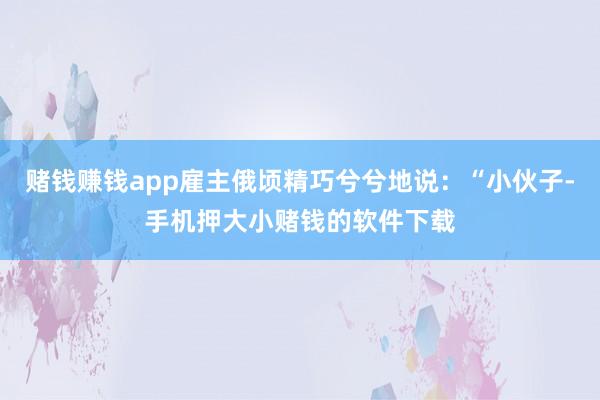 赌钱赚钱app雇主俄顷精巧兮兮地说：“小伙子-手机押大小赌钱的软件下载